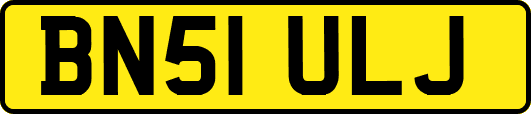 BN51 ULJ